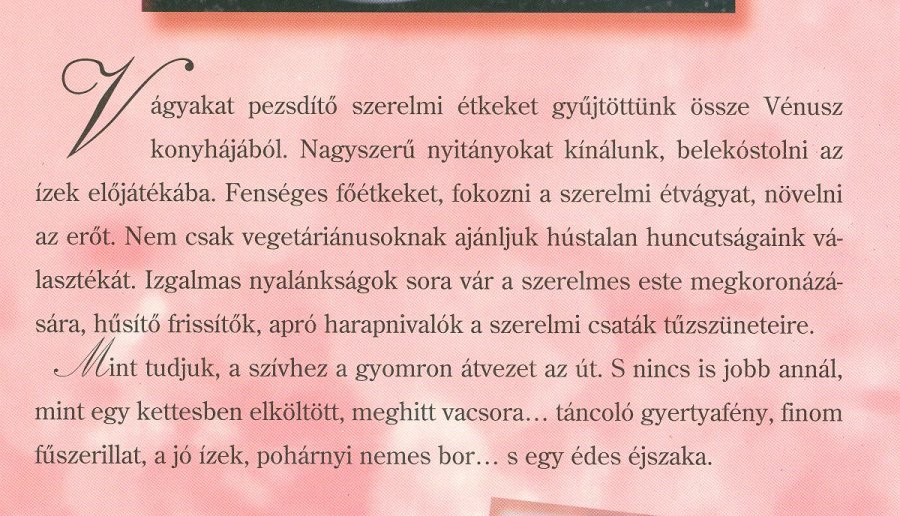 Vágyakat pezsdítő szerelmi étkeket gyűjtöttünk össze Vénusz konyhájából. Nagyszerű nyitányokat kínálunk, belekóstolni az ízek előjátékába. Fenséges főétkeket, fokozni a szerelmi étvágyat, növelni az erőt. Nem csak vegetáriánusoknak ajánljuk hústalan huncutságaink választékát. Izgalmas nyalánkságok sora vár a szerelmes este megkoronázására, hűsítő frissítők, apró harapnivalók a szerelmi csaták tűzszüneteire.

Mint tudjuk, a szívhez a gyomron átvezet az út. S nincs is jobb annál, mint egy kettesben elköltött, meghitt vacsora… táncoló gyertyafény, finom fűszerillat, a jó ízek, pohárnyi nemes bor… s egy édes éjszaka.